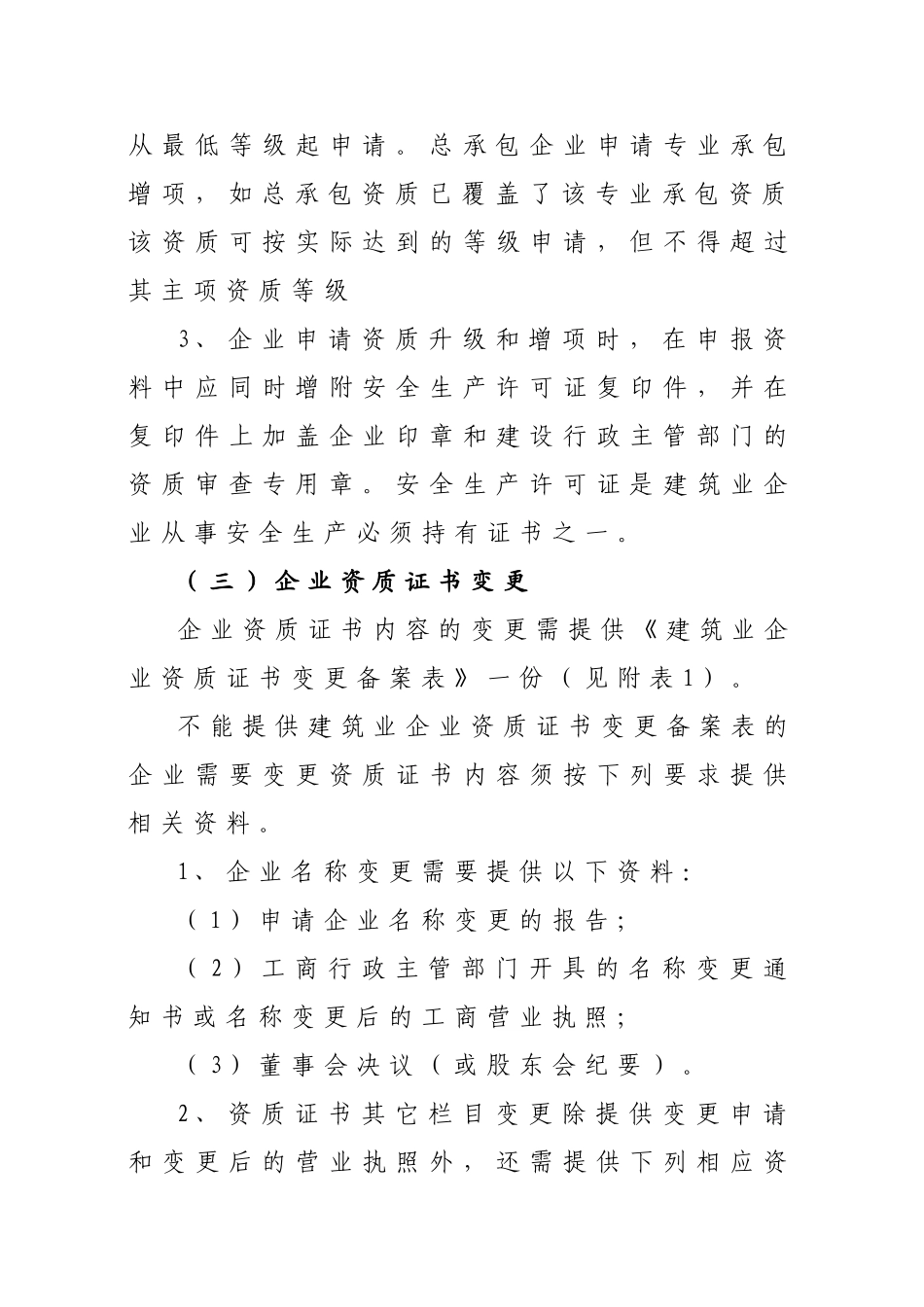 从最低等级起申请。总承包企业申请专业承包增项，如总承包资质已覆盖了该专业承包资质该资质可按实际达到的等级申请，但不得超过其主项资质等级

3、企业申请资质升级和增项时，在申报资料中应同时增附安全生产许可证复印件，并在复印件上加盖企业印章和建设行政主管部门的资质审查专用章。安全生产许可证是建筑业企业从事安全生产必须持有证书之一。

（三）企业资质证书变更

企业资质证书内容的变更需提供《建筑业企业资质证书变更备案表》一份（见附表1）。

不能提供建筑业企业资质证书变更备案表的企业需要变更资质证书内容须按下列要求提供相关资料。

1、企业名称变更需要提供以下资料：

（1）申请企业名称变更的报告；

（2）工商行政主管部门开具的名称变更通知书或名称变更后的工商营业执照；

（3）董事会决议（或股东会纪要）。

2、资质证书其它栏目变更除提供变更申请和变更后的营业执照外，还需提供下列相应资